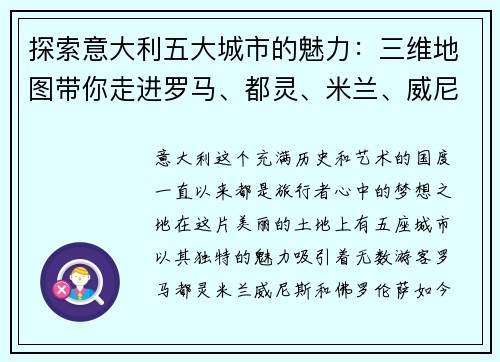 探索意大利五大城市的魅力：三维地图带你走进罗马、都灵、米兰、威尼

意大利这个充满历史和艺术的国度一直以来都是旅行者心中的梦想之地在这片美丽的土地上有五座城市以其独特的魅力吸引着无数游客罗马都灵米兰威尼斯和佛罗伦萨如今